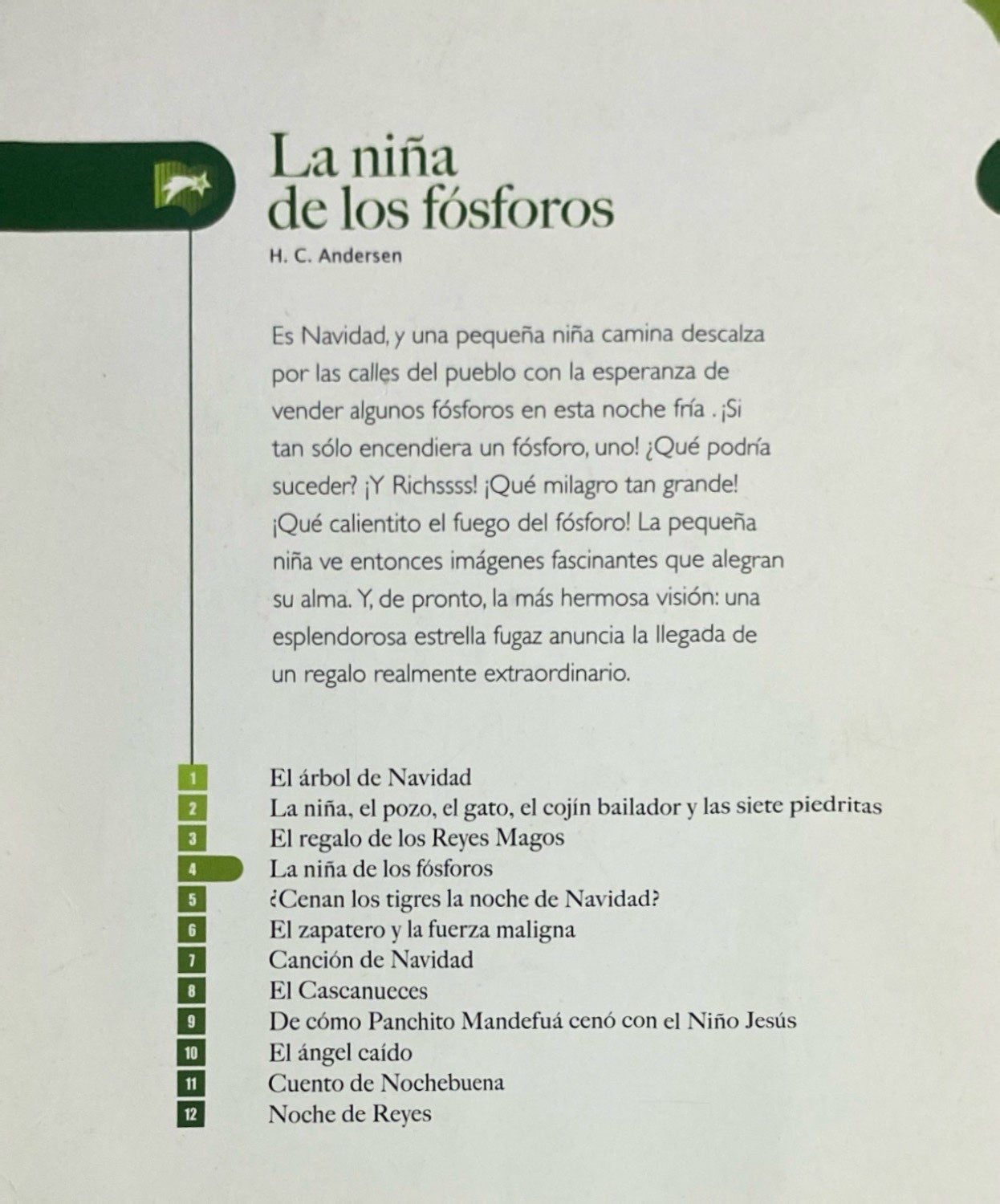 La niña de los fósforos
H. C. Andersen

Es Navidad, y una pequeña niña camina descalza por las calles del pueblo con la esperanza de vender algunos fósforos en esta noche fría . ¡Si tan sólo encendiera un fósforo, uno! ¿Qué podría suceder? ¡Y Richssss! ¡Qué milagro tan grande! ¡Qué calientito el fuego del fósforo! La pequeña niña ve entonces imágenes fascinantes que alegran su alma. Y, de pronto, la más hermosa visión: una esplendorosa estrella fugaz anuncia la llegada de un regalo realmente extraordinario.

1 El árbol de Navidad
2 La niña, el pozo, el gato, el cojín bailador y las siete piedritas
3 El regalo de los Reyes Magos
4 La niña de los fósforos
5 ¿Cenan los tigres la noche de Navidad?
6 El zapatero y la fuerza maligna
7 Canción de Navidad
8 El Cascanueces
9 De cómo Panchito Mandefuá cenó con el Niño Jesús
10 El ángel caído
11 Cuento de Nochebuena
12 Noche de Reyes